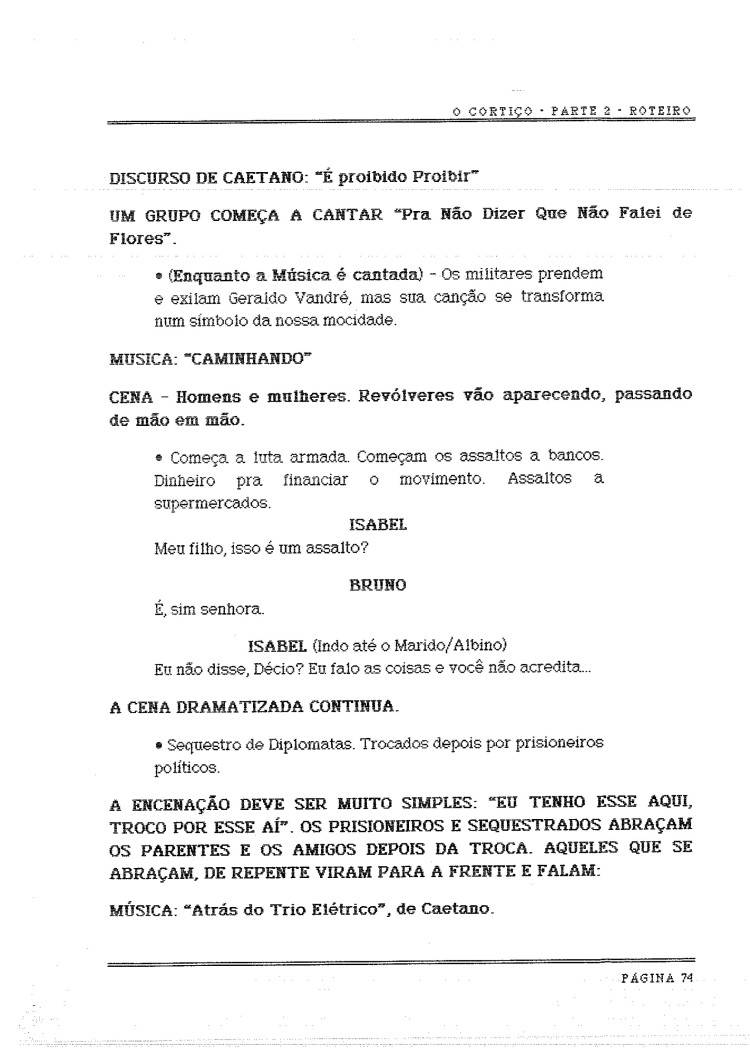 O CORTIÇO · PARTE 2 · ROTEIRO

DISCURSO DE CAETANO: "É proibido Proibir"

UM GRUPO COMEÇA A CANTAR "Pra Não Dizer Que Não Falei de Flores".

• (Enquanto a Música é cantada) - Os militares prendem e exilam Geraldo Vandré, mas sua canção se transforma num símbolo da nossa mocidade.

MUSICA: "CAMINHANDO"

CENA - Homens e mulheres. Revólveres vão aparecendo, passando de mão em mão.

• Começa a luta armada. Começam os assaltos a bancos. Dinheiro pra financiar o movimento. Assaltos a supermercados.

ISABEL
Meu filho, isso é um assalto?

BRUNO
É, sim senhora.

ISABEL (Indo até o Marido/Albino)
Eu não disse, Décio? Eu falo as coisas e você não acredita...

A CENA DRAMATIZADA CONTINUA.

• Sequestro de Diplomatas. Trocados depois por prisioneiros políticos.

A ENCENAÇÃO DEVE SER MUITO SIMPLES: "EU TENHO ESSE AQUI, TROCO POR ESSE AÍ". OS PRISIONEIROS E SEQUESTRADOS ABRAÇAM OS PARENTES E OS AMIGOS DEPOIS DA TROCA. AQUELES QUE SE ABRAÇAM, DE REPENTE VIRAM PARA A FRENTE E FALAM:

MÚSICA: "Atrás do Trio Elétrico", de Caetano.

PÁGINA 74